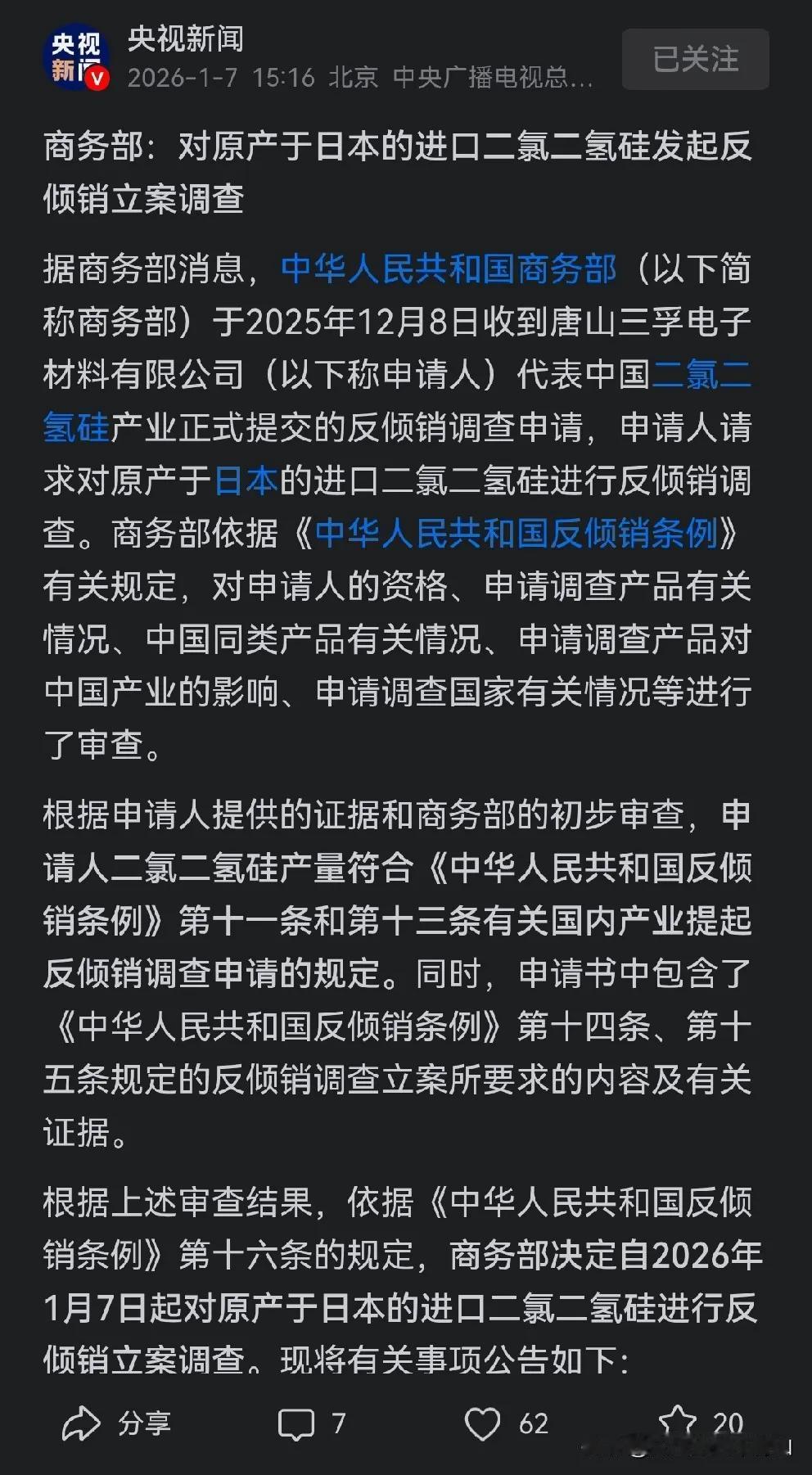 央视新闻
央视新闻
2026-1-7 15:16 北京 中央广播电视总...
已关注

商务部：对原产于日本的进口二氯二氢硅发起反倾销立案调查

据商务部消息，中华人民共和国商务部（以下简称商务部）于2025年12月8日收到唐山三孚电子材料有限公司（以下称申请人）代表中国二氯二氢硅产业正式提交的反倾销调查申请，申请人请求对原产于日本的进口二氯二氢硅进行反倾销调查。商务部依据《中华人民共和国反倾销条例》有关规定，对申请人的资格、申请调查产品有关情况、中国同类产品有关情况、申请调查产品对中国产业的影响、申请调查国家有关情况等进行了审查。

根据申请人提供的证据和商务部的初步审查，申请人二氯二氢硅产量符合《中华人民共和国反倾销条例》第十一条和第十三条有关国内产业提起反倾销调查申请的规定。同时，申请书中包含了《中华人民共和国反倾销条例》第十四条、第十五条规定的反倾销调查立案所要求的内容及有关证据。

根据上述审查结果，依据《中华人民共和国反倾销条例》第十六条的规定，商务部决定自2026年1月7日起对原产于日本的进口二氯二氢硅进行反倾销立案调查。现将有关事项公告如下：

分享 7 62 20